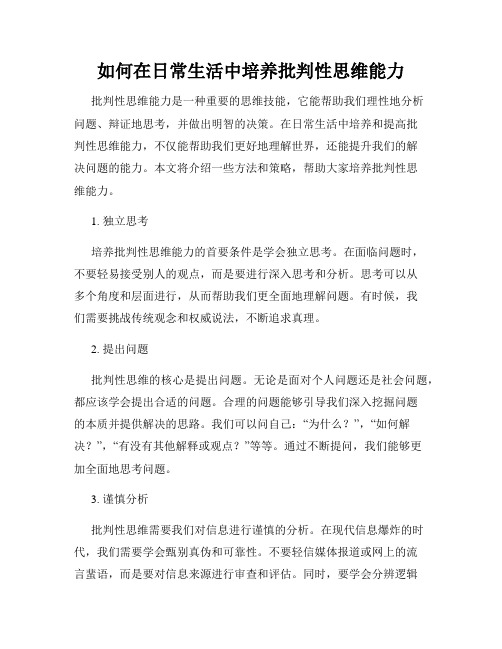 如何在日常生活中培养批判性思维能力

批判性思维能力是一种重要的思维技能，它能帮助我们理性地分析问题、辩证地思考，并做出明智的决策。在日常生活中培养和提高批判性思维能力，不仅能帮助我们更好地理解世界，还能提升我们的解决问题的能力。本文将介绍一些方法和策略，帮助大家培养批判性思维能力。

1. 独立思考

培养批判性思维能力的首要条件是学会独立思考。在面临问题时，不要轻易接受别人的观点，而是要进行深入思考和分析。思考可以从多个角度和层面进行，从而帮助我们更全面地理解问题。有时候，我们需要挑战传统观念和权威说法，不断追求真理。

2. 提出问题

批判性思维的核心是提出问题。无论是面对个人问题还是社会问题，都应该学会提出合适的问题。合理的问题能够引导我们深入挖掘问题的本质并提供解决的思路。我们可以问自己：“为什么？”，“如何解决？”，“有没有其他解释或观点？”等等。通过不断提问，我们能够更加全面地思考问题。

3. 谨慎分析

批判性思维需要我们对信息进行谨慎的分析。在现代信息爆炸的时代，我们需要学会甄别真伪和可靠性。不要轻信媒体报道或网上的流言蜚语，而是要对信息来源进行审查和评估。同时，要学会分辨逻辑